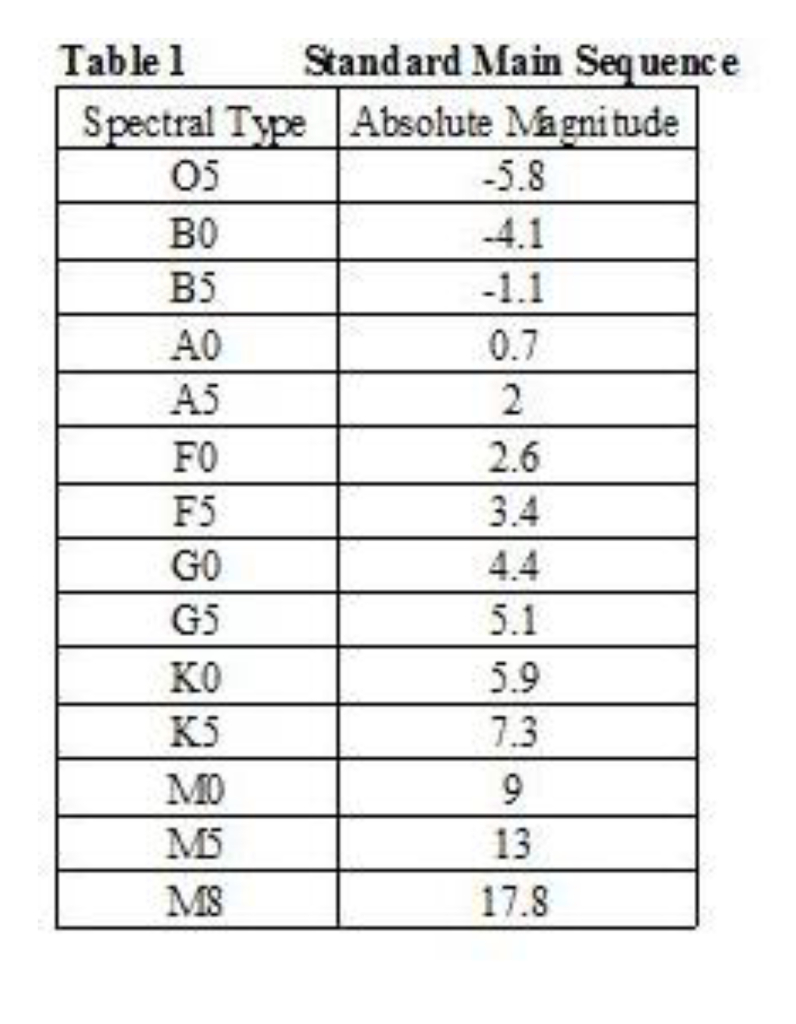 Table 1 Standard Main Sequence

| Spectral Type | Absolute Magnitude |
|---|---|
| O5 | -5.8 |
| B0 | -4.1 |
| B5 | -1.1 |
| A0 | 0.7 |
| A5 | 2 |
| F0 | 2.6 |
| F5 | 3.4 |
| G0 | 4.4 |
| G5 | 5.1 |
| K0 | 5.9 |
| K5 | 7.3 |
| M0 | 9 |
| M5 | 13 |
| M8 | 17.8 |